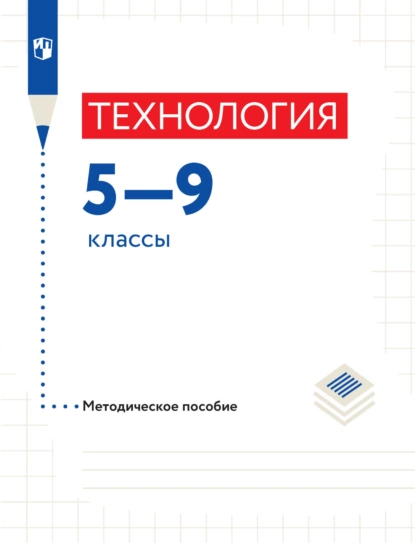 ТЕХНОЛОГИЯ

5—9

классы

Методическое пособие